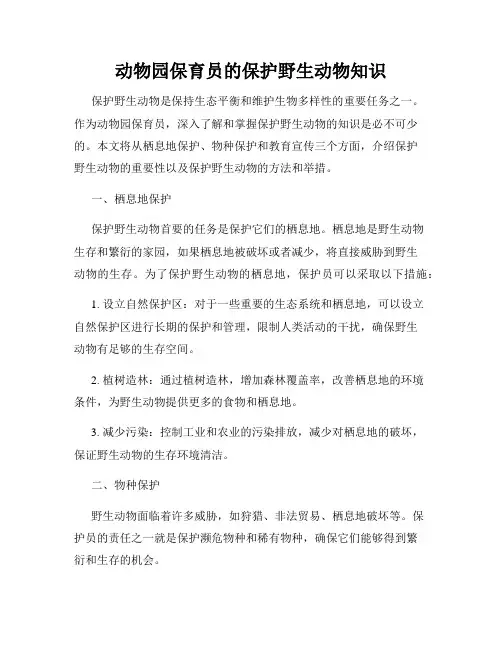 动物园保育员的保护野生动物知识

保护野生动物是保持生态平衡和维护生物多样性的重要任务之一。作为动物园保育员，深入了解和掌握保护野生动物的知识是必不可少的。本文将从栖息地保护、物种保护和教育宣传三个方面，介绍保护野生动物的重要性以及保护野生动物的方法和举措。

一、栖息地保护

保护野生动物首要的任务是保护它们的栖息地。栖息地是野生动物生存和繁衍的家园，如果栖息地被破坏或者减少，将直接威胁到野生动物的生存。为了保护野生动物的栖息地，保护员可以采取以下措施：

1. 设立自然保护区：对于一些重要的生态系统和栖息地，可以设立自然保护区进行长期的保护和管理，限制人类活动的干扰，确保野生动物有足够的生存空间。

2. 植树造林：通过植树造林，增加森林覆盖率，改善栖息地的环境条件，为野生动物提供更多的食物和栖息地。

3. 减少污染：控制工业和农业的污染排放，减少对栖息地的破坏，保证野生动物的生存环境清洁。

二、物种保护

野生动物面临着许多威胁，如狩猎、非法贸易、栖息地破坏等。保护员的责任之一就是保护濒危物种和稀有物种，确保它们能够得到繁衍和生存的机会。